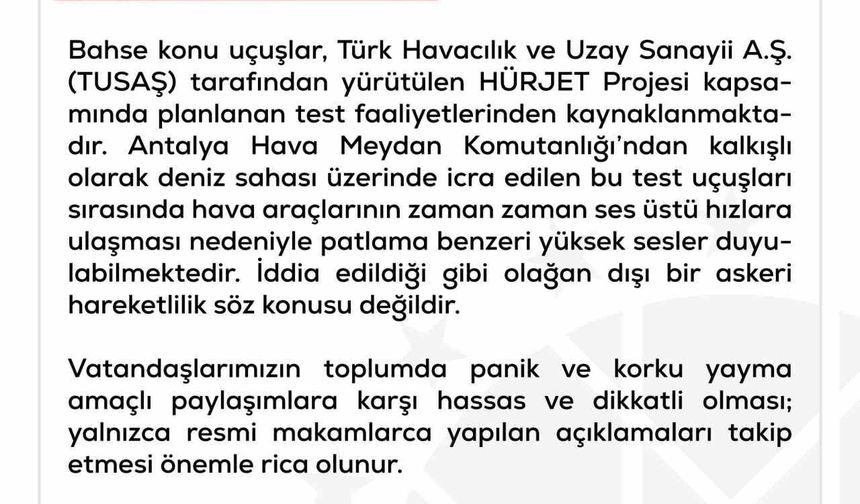 Bahse konu uçuşlar, Türk Havacılık ve Uzay Sanayii A.Ş. (TUSAŞ) tarafından yürütülen HÜRJET Projesi kapsamında planlanan test faaliyetlerinden kaynaklanmaktadır. Antalya Hava Meydan Komutanlığı'ndan kalkışlı olarak deniz sahası üzerinde icra edilen bu test uçuşları sırasında hava araçlarının zaman zaman ses üstü hızlara ulaşması nedeniyle patlama benzeri yüksek sesler duyulabilmektedir. İddia edildiği gibi olağan dışı bir askeri hareketlilik söz konusu değildir.

Vatandaşlarımızın toplumda panik ve korku yayma amaçlı paylaşımlara karşı hassas ve dikkatli olması; yalnızca resmi makamlarca yapılan açıklamaları takip etmesi önemle rica olunur.